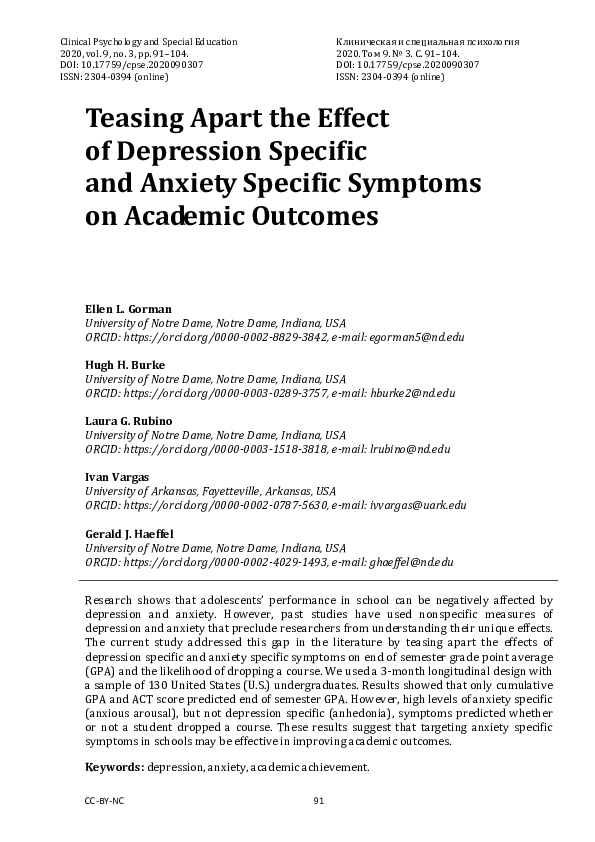 Clinical Psychology and Special Education
2020, vol. 9, no. 3, pp. 91–104.
DOI: 10.17759/cpse.2020090307
ISSN: 2304-0394 (online)

Клиническая и специальная психология
2020. Том 9. № 3. С. 91–104.
DOI: 10.17759/cpse.2020090307
ISSN: 2304-0394 (online)

Teasing Apart the Effect of Depression Specific and Anxiety Specific Symptoms on Academic Outcomes

Ellen L. Gorman
University of Notre Dame, Notre Dame, Indiana, USA
ORCID: https://orcid.org/0000-0002-8829-3842, e-mail: egorman5@nd.edu

Hugh H. Burke
University of Notre Dame, Notre Dame, Indiana, USA
ORCID: https://orcid.org/0000-0003-0289-3757, e-mail: hburke2@nd.edu

Laura G. Rubino
University of Notre Dame, Notre Dame, Indiana, USA
ORCID: https://orcid.org/0000-0003-1518-3818, e-mail: lrubino@nd.edu

Ivan Vargas
University of Arkansas, Fayetteville, Arkansas, USA
ORCID: https://orcid.org/0000-0002-0787-5630, e-mail: ivvargas@uark.edu

Gerald J. Haeffel
University of Notre Dame, Notre Dame, Indiana, USA
ORCID: https://orcid.org/0000-0002-4029-1493, e-mail: ghaeffel@nd.edu

Research shows that adolescents' performance in school can be negatively affected by depression and anxiety. However, past studies have used nonspecific measures of depression and anxiety that preclude researchers from understanding their unique effects. The current study addressed this gap in the literature by teasing apart the effects of depression specific and anxiety specific symptoms on end of semester grade point average (GPA) and the likelihood of dropping a course. We used a 3-month longitudinal design with a sample of 130 United States (U.S.) undergraduates. Results showed that only cumulative GPA and ACT score predicted end of semester GPA. However, high levels of anxiety specific (anxious arousal), but not depression specific (anhedonia), symptoms predicted whether or not a student dropped a course. These results suggest that targeting anxiety specific symptoms in schools may be effective in improving academic outcomes.

Keywords: depression, anxiety, academic achievement.

CC-BY-NC

91